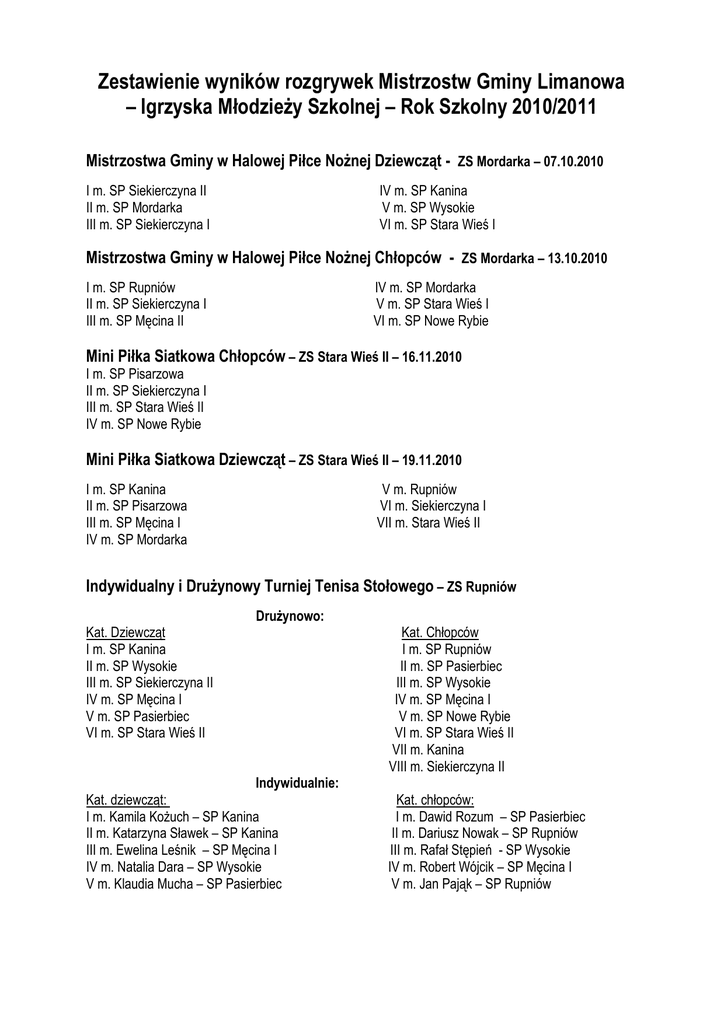 Zestawienie wyników rozgrywek Mistrzostw Gminy Limanowa – Igrzyska Młodzieży Szkolnej – Rok Szkolny 2010/2011

Mistrzostwa Gminy w Halowej Piłce Nożnej Dziewcząt - ZS Mordarka – 07.10.2010

I m. SP Siekierczyna II
II m. SP Mordarka
III m. SP Siekierczyna I

IV m. SP Kanina
V m. SP Wysokie
VI m. SP Stara Wieś I

Mistrzostwa Gminy w Halowej Piłce Nożnej Chłopców - ZS Mordarka – 13.10.2010

I m. SP Rupniów
II m. SP Siekierczyna I
III m. SP Męcina II

IV m. SP Mordarka
V m. SP Stara Wieś I
VI m. SP Nowe Rybie

Mini Piłka Siatkowa Chłopców – ZS Stara Wieś II – 16.11.2010
I m. SP Pisarzowa
II m. SP Siekierczyna I
III m. SP Stara Wieś II
IV m. SP Nowe Rybie

Mini Piłka Siatkowa Dziewcząt – ZS Stara Wieś II – 19.11.2010

I m. SP Kanina
II m. SP Pisarzowa
III m. SP Męcina I
IV m. SP Mordarka

V m. Rupniów
VI m. Siekierczyna I
VII m. Stara Wieś II

Indywidualny i Drużynowy Turniej Tenisa Stołowego – ZS Rupniów

Drużynowo:
Kat. Dziewcząt
I m. SP Kanina
II m. SP Wysokie
III m. SP Siekierczyna II
IV m. SP Męcina I
V m. SP Pasierbiec
VI m. SP Stara Wieś II

Kat. Chłopców
I m. SP Rupniów
II m. SP Pasierbiec
III m. SP Wysokie
IV m. SP Męcina I
V m. SP Nowe Rybie
VI m. SP Stara Wieś II
VII m. Kanina
VIII m. Siekierczyna II

Indywidualnie:
Kat. dziewcząt:
I m. Kamila Kożuch – SP Kanina
II m. Katarzyna Sławek – SP Kanina
III m. Ewelina Leśnik – SP Męcina I
IV m. Natalia Dara – SP Wysokie
V m. Klaudia Mucha – SP Pasierbiec

Kat. chłopców:
I m. Dawid Rozum – SP Pasierbiec
II m. Dariusz Nowak – SP Rupniów
III m. Rafał Stępień - SP Wysokie
IV m. Robert Wójcik – SP Męcina I
V m. Jan Pająk – SP Rupniów